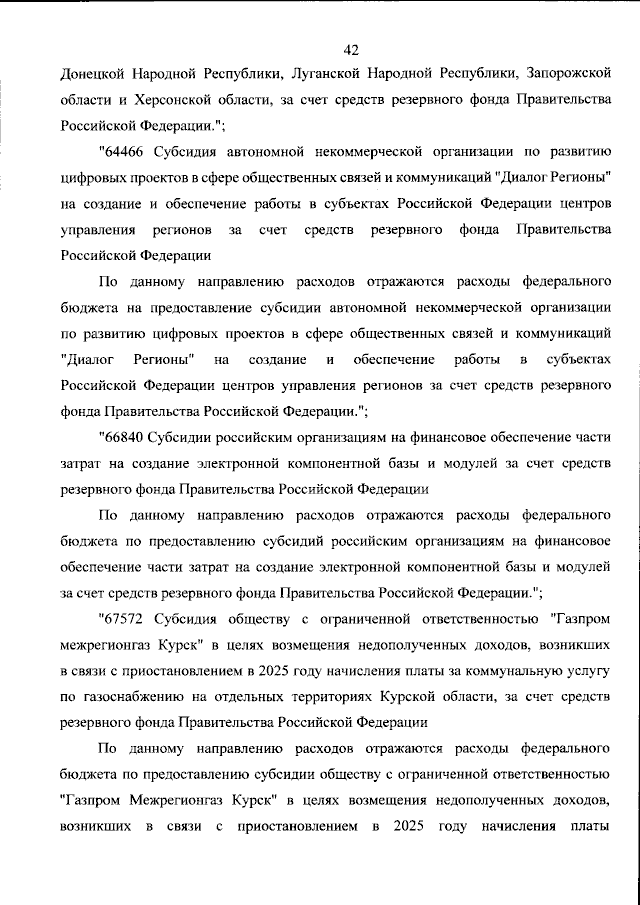 42

Донецкой Народной Республики, Луганской Народной Республики, Запорожской области и Херсонской области, за счет средств резервного фонда Правительства Российской Федерации.";

"64466 Субсидия автономной некоммерческой организации по развитию цифровых проектов в сфере общественных связей и коммуникаций "Диалог Регионы" на создание и обеспечение работы в субъектах Российской Федерации центров управления регионов за счет средств резервного фонда Правительства Российской Федерации

По данному направлению расходов отражаются расходы федерального бюджета на предоставление субсидии автономной некоммерческой организации по развитию цифровых проектов в сфере общественных связей и коммуникаций "Диалог Регионы" на создание и обеспечение работы в субъектах Российской Федерации центров управления регионов за счет средств резервного фонда Правительства Российской Федерации.";

"66840 Субсидии российским организациям на финансовое обеспечение части затрат на создание электронной компонентной базы и модулей за счет средств резервного фонда Правительства Российской Федерации

По данному направлению расходов отражаются расходы федерального бюджета по предоставлению субсидий российским организациям на финансовое обеспечение части затрат на создание электронной компонентной базы и модулей за счет средств резервного фонда Правительства Российской Федерации.";

"67572 Субсидия обществу с ограниченной ответственностью "Газпром межрегионгаз Курск" в целях возмещения недополученных доходов, возникших в связи с приостановлением в 2025 году начисления платы за коммунальную услугу по газоснабжению на отдельных территориях Курской области, за счет средств резервного фонда Правительства Российской Федерации

По данному направлению расходов отражаются расходы федерального бюджета по предоставлению субсидии обществу с ограниченной ответственностью "Газпром Межрегионгаз Курск" в целях возмещения недополученных доходов, возникших в связи с приостановлением в 2025 году начисления платы